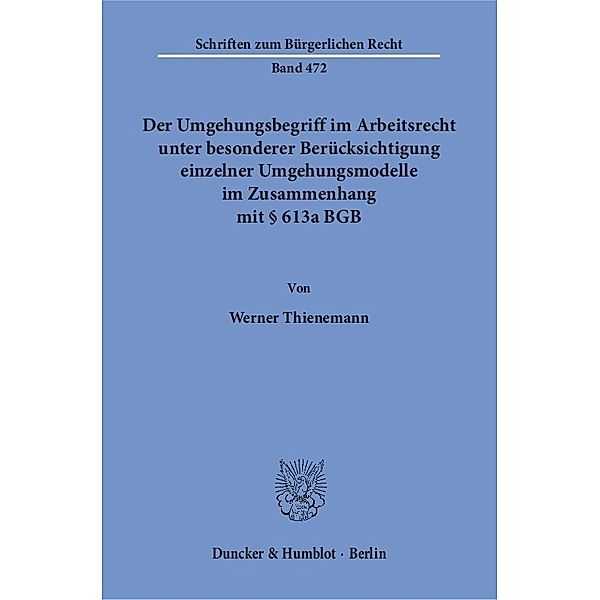 Schriften zum Bürgerlichen Recht

Band 472

Der Umgehungsbegriff im Arbeitsrecht unter besonderer Berücksichtigung einzelner Umgehungsmodelle im Zusammenhang mit § 613a BGB

Von

Werner Thienemann

Duncker & Humblot · Berlin